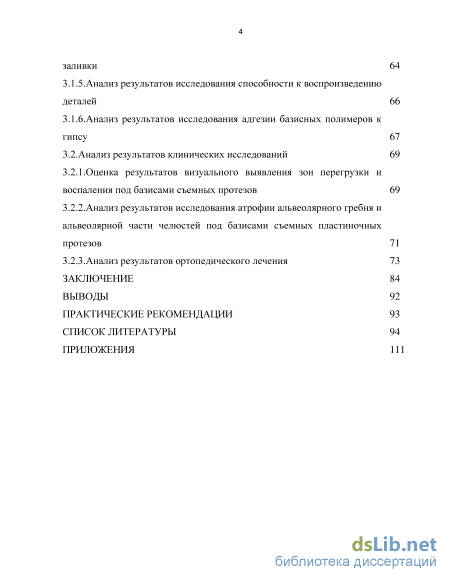 4

заливки 64

3.1.5.Анализ результатов исследования способности к воспроизведению деталей 66

3.1.6.Анализ результатов исследования адгезии базисных полимеров к гипсу 67

3.2.Анализ результатов клинических исследований 69

3.2.1.Оценка результатов визуального выявления зон перегрузки и воспаления под базисами съемных протезов 69

3.2.2.Анализ результатов исследования атрофии альвеолярного гребня и альвеолярной части челюстей под базисами съемных пластиночных протезов 71

3.2.3.Анализ результатов ортопедического лечения 73

ЗАКЛЮЧЕНИЕ 84

ВЫВОДЫ 92

ПРАКТИЧЕСКИЕ РЕКОМЕНДАЦИИ 93

СПИСОК ЛИТЕРАТУРЫ 94

ПРИЛОЖЕНИЯ 111

dsLib.net
библиотека диссертаций